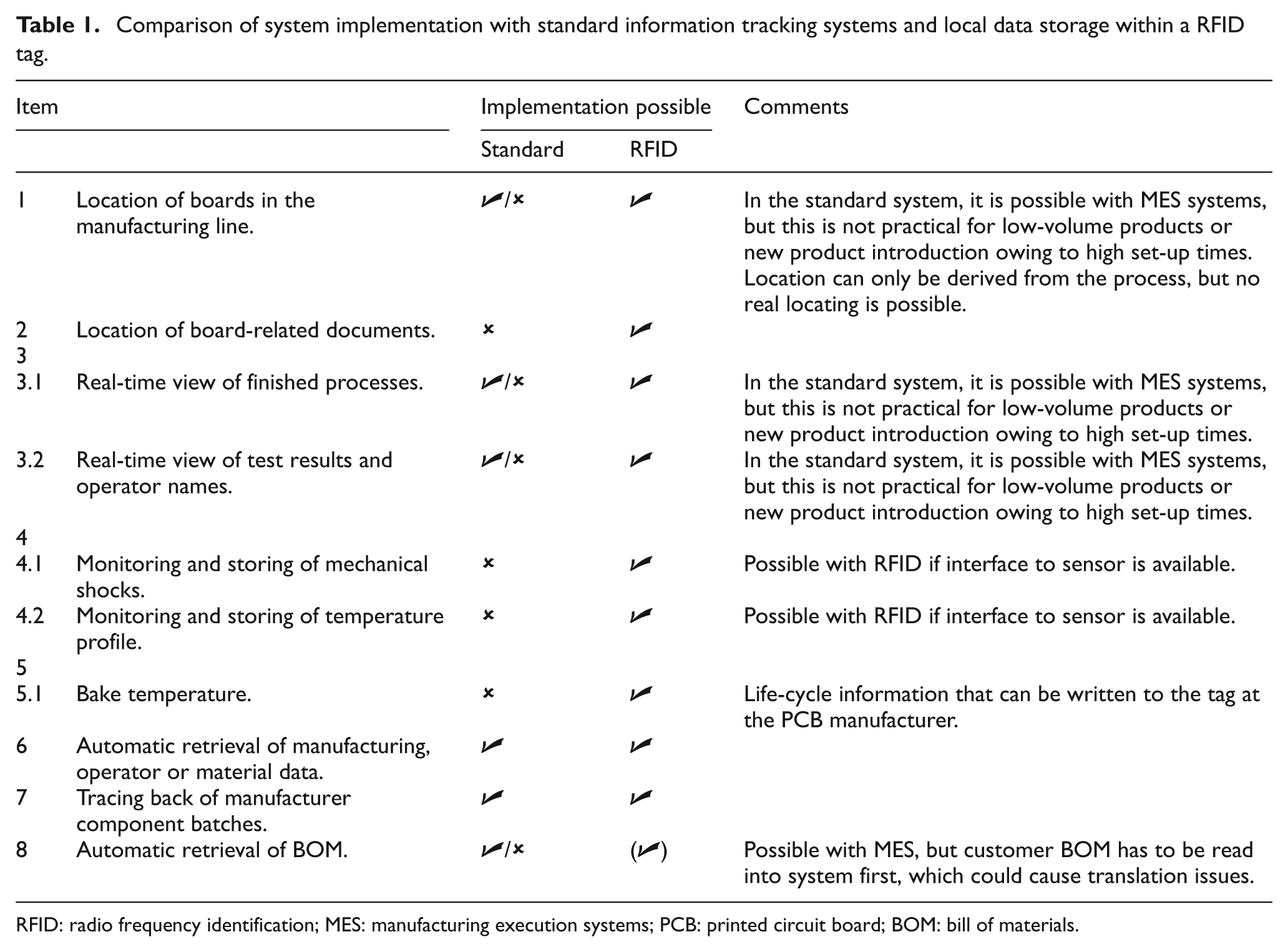 Table 1. Comparison of system implementation with standard information tracking systems and local data storage within a RFID tag.

| Item | | Implementation possible | | Comments |
|---|---|---|---|---|
| | | Standard | RFID | |
| 1 | Location of boards in the manufacturing line. | ✓/× | ✓ | In the standard system, it is possible with MES systems, but this is not practical for low-volume products or new product introduction owing to high set-up times. Location can only be derived from the process, but no real locating is possible. |
| 2 | Location of board-related documents. | × | ✓ | |
| 3 | | | | |
| 3.1 | Real-time view of finished processes. | ✓/× | ✓ | In the standard system, it is possible with MES systems, but this is not practical for low-volume products or new product introduction owing to high set-up times. |
| 3.2 | Real-time view of test results and operator names. | ✓/× | ✓ | In the standard system, it is possible with MES systems, but this is not practical for low-volume products or new product introduction owing to high set-up times. |
| 4 | | | | |
| 4.1 | Monitoring and storing of mechanical shocks. | × | ✓ | Possible with RFID if interface to sensor is available. |
| 4.2 | Monitoring and storing of temperature profile. | × | ✓ | Possible with RFID if interface to sensor is available. |
| 5 | | | | |
| 5.1 | Bake temperature. | × | ✓ | Life-cycle information that can be written to the tag at the PCB manufacturer. |
| 6 | Automatic retrieval of manufacturing, operator or material data. | ✓ | ✓ | |
| 7 | Tracing back of manufacturer component batches. | ✓ | ✓ | |
| 8 | Automatic retrieval of BOM. | ✓/× | (✓) | Possible with MES, but customer BOM has to be read into system first, which could cause translation issues. |

RFID: radio frequency identification; MES: manufacturing execution systems; PCB: printed circuit board; BOM: bill of materials.